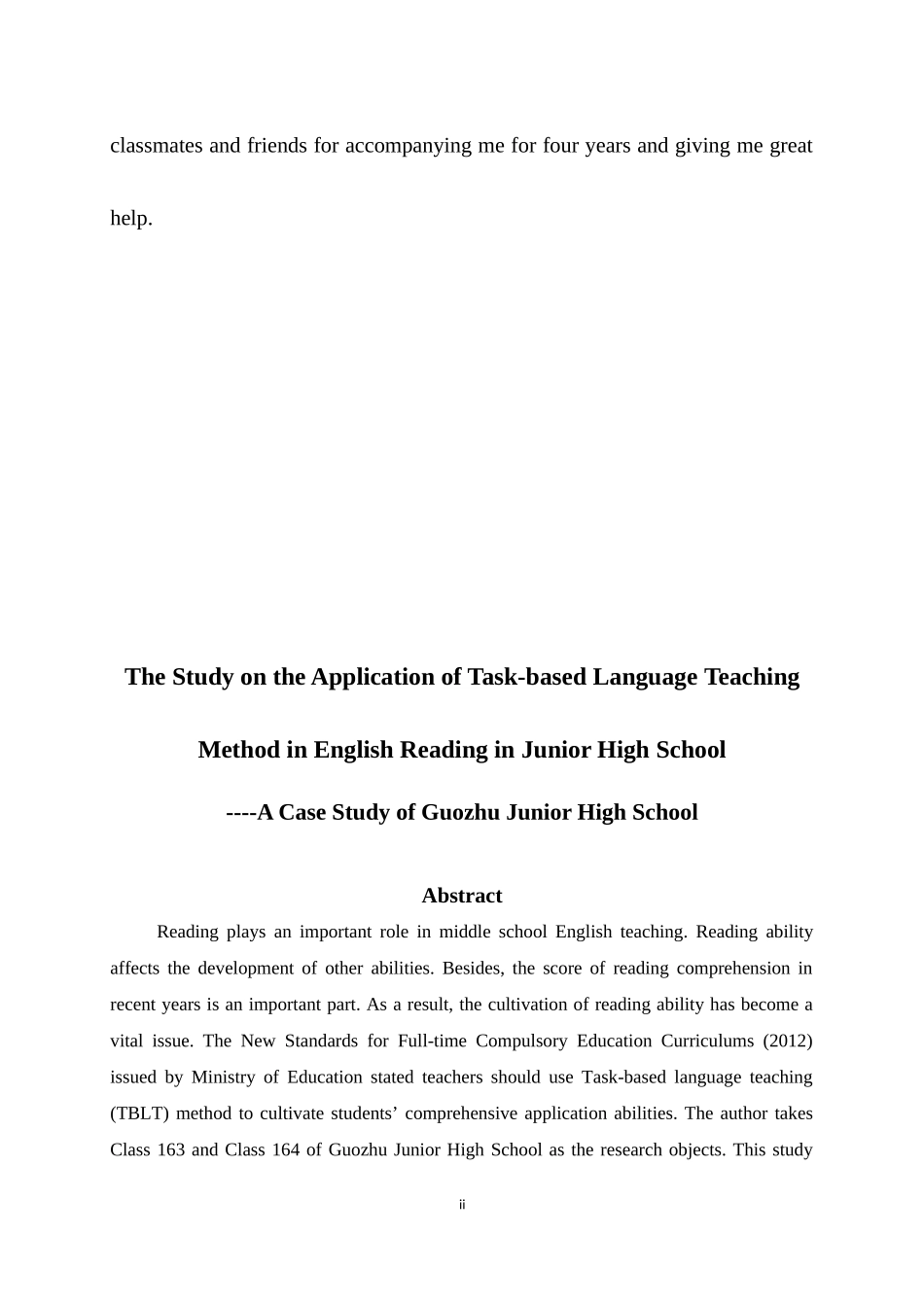 classmates and friends for accompanying me for four years and giving me great help.

The Study on the Application of Task-based Language Teaching Method in English Reading in Junior High School

----A Case Study of Guozhu Junior High School

Abstract

Reading plays an important role in middle school English teaching. Reading ability affects the development of other abilities. Besides, the score of reading comprehension in recent years is an important part. As a result, the cultivation of reading ability has become a vital issue. The New Standards for Full-time Compulsory Education Curriculums (2012) issued by Ministry of Education stated teachers should use Task-based language teaching (TBLT) method to cultivate students’ comprehensive application abilities. The author takes Class 163 and Class 164 of Guozhu Junior High School as the research objects. This study

ii